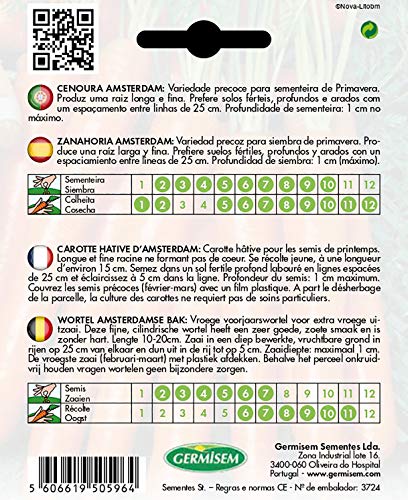 ©Nova-Litobm

CENOURA AMSTERDAM: Variedade precoce para sementeira de Primavera. Produz uma raiz longa e fina. Prefere solos férteis, profundos e arados com um espaçamento entre linhas de 25 cm. Profundidade de sementeira: 1 cm no máximo.

ZANAHORIA AMSTERDAM: Variedad precoz para siembra de primavera. Produce una raíz larga y fina. Prefiere suelos fértiles, profundos y arados con un espaciamiento entre líneas de 25 cm. Profundidad de siembra: 1 cm (máximo).

| Sementeira Siembra | 1 | 2 | 3 | 4 | 5 | 6 | 7 | 8 | 9 | 10 | 11 | 12 |
|---|---|---|---|---|---|---|---|---|---|---|---|---|
| Colheita Cosecha | 1 | 2 | 3 | 4 | 5 | 6 | 7 | 8 | 9 | 10 | 11 | 12 |

CAROTTE HATIVE D'AMSTERDAM: Carotte hâtive pour les semis de printemps. Longue et fine racine ne formant pas de coeur. Se récolte jeune, à une longueur d'environ 15 cm. Semez dans un sol fertile profond labouré en lignes espacées de 25 cm et éclaircissez à 5 cm dans la ligne. Profondeur du semis: 1 cm maximum. Couvrez les semis précoces (février-mars) avec un film plastique. A part le désherbage de la parcelle, la culture des carottes ne requiert pas de soins particuliers.

WORTEL AMSTERDAMSE BAK: Vroege voorjaarswortel voor extra vroege uitzaai. Deze fijne, cilindrische wortel heeft een zeer goede, zoete smaak en is zonder hart. Lengte 10-20cm. Zaai in een diep bewerkte, vruchtbare grond in rijen op 25 cm van elkaar en dun uit in de rij tot op 5 cm. Zaaidiepte: maximaal 1 cm. De vroegste zaai (februari-maart) met plastiek afdekken. Behalve het perceel onkruidvrij houden vragen wortelen geen bijzondere zorgen.

| Semis Zaaien | 1 | 2 | 3 | 4 | 5 | 6 | 7 | 8 | 9 | 10 | 11 | 12 |
|---|---|---|---|---|---|---|---|---|---|---|---|---|
| Récolte Oogst | 1 | 2 | 3 | 4 | 5 | 6 | 7 | 8 | 9 | 10 | 11 | 12 |

GERMISEM

Germisem Sementes Lda.
Zona Industrial lote 16.
3400-060 Oliveira do Hospital
Portugal - www.germisem.com

5 606619 505964

Sementes St. – Regras e normas CE - Nº de embalador: 3724